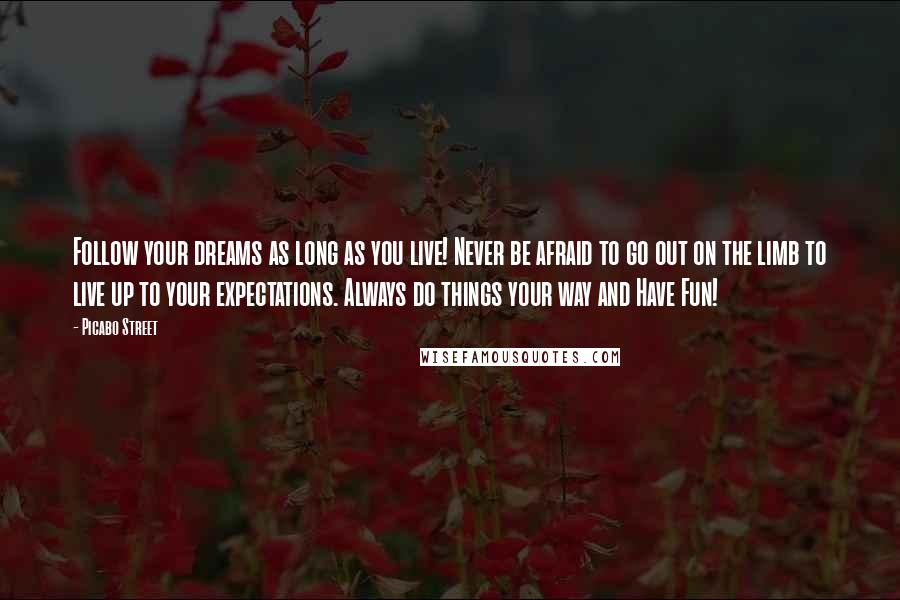 Follow your dreams as long as you live! Never be afraid to go out on the limb to live up to your expectations. Always do things your way and Have Fun!
- Picabo Street
WISEFAMOUSQUOTES.COM